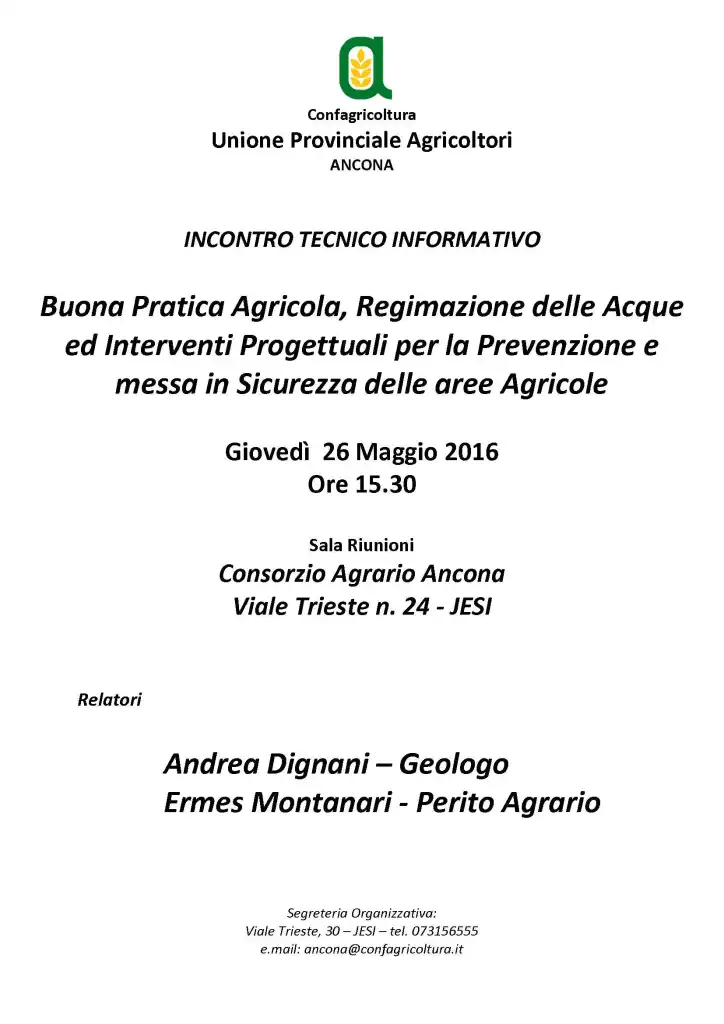 Confagricoltura
Unione Provinciale Agricoltori
ANCONA

INCONTRO TECNICO INFORMATIVO

Buona Pratica Agricola, Regimazione delle Acque ed Interventi Progettuali per la Prevenzione e messa in Sicurezza delle aree Agricole

Giovedì 26 Maggio 2016
Ore 15.30

Sala Riunioni
Consorzio Agrario Ancona
Viale Trieste n. 24 - JESI

Relatori

Andrea Dignani – Geologo
Ermes Montanari - Perito Agrario

Segreteria Organizzativa:
Viale Trieste, 30 – JESI – tel. 073156555
e.mail: ancona@confagricoltura.it